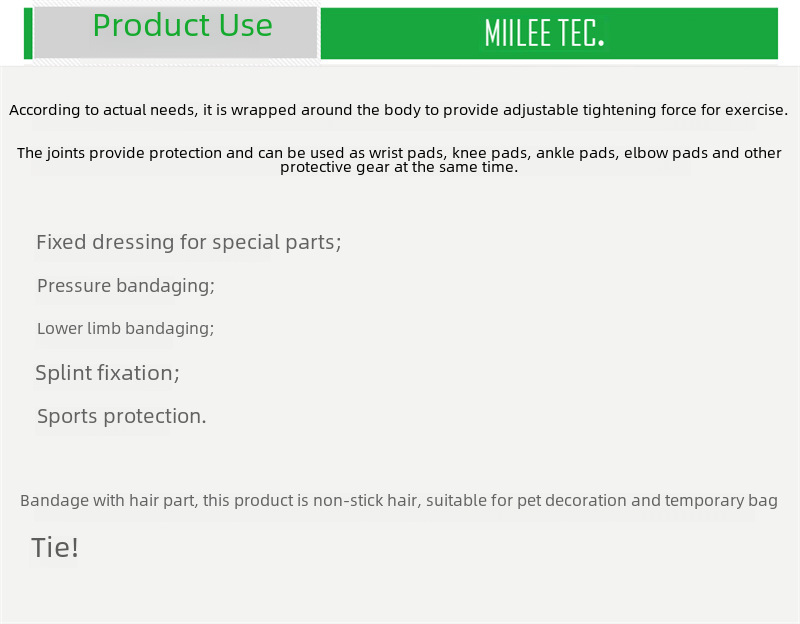 Product Use

MIILEE TEC.

According to actual needs, it is wrapped around the body to provide adjustable tightening force for exercise.

The joints provide protection and can be used as wrist pads, knee pads, ankle pads, elbow pads and other protective gear at the same time.

Fixed dressing for special parts;

Pressure bandaging;

Lower limb bandaging;

Splint fixation;

Sports protection.

Bandage with hair part, this product is non-stick hair, suitable for pet decoration and temporary bag

Tie!